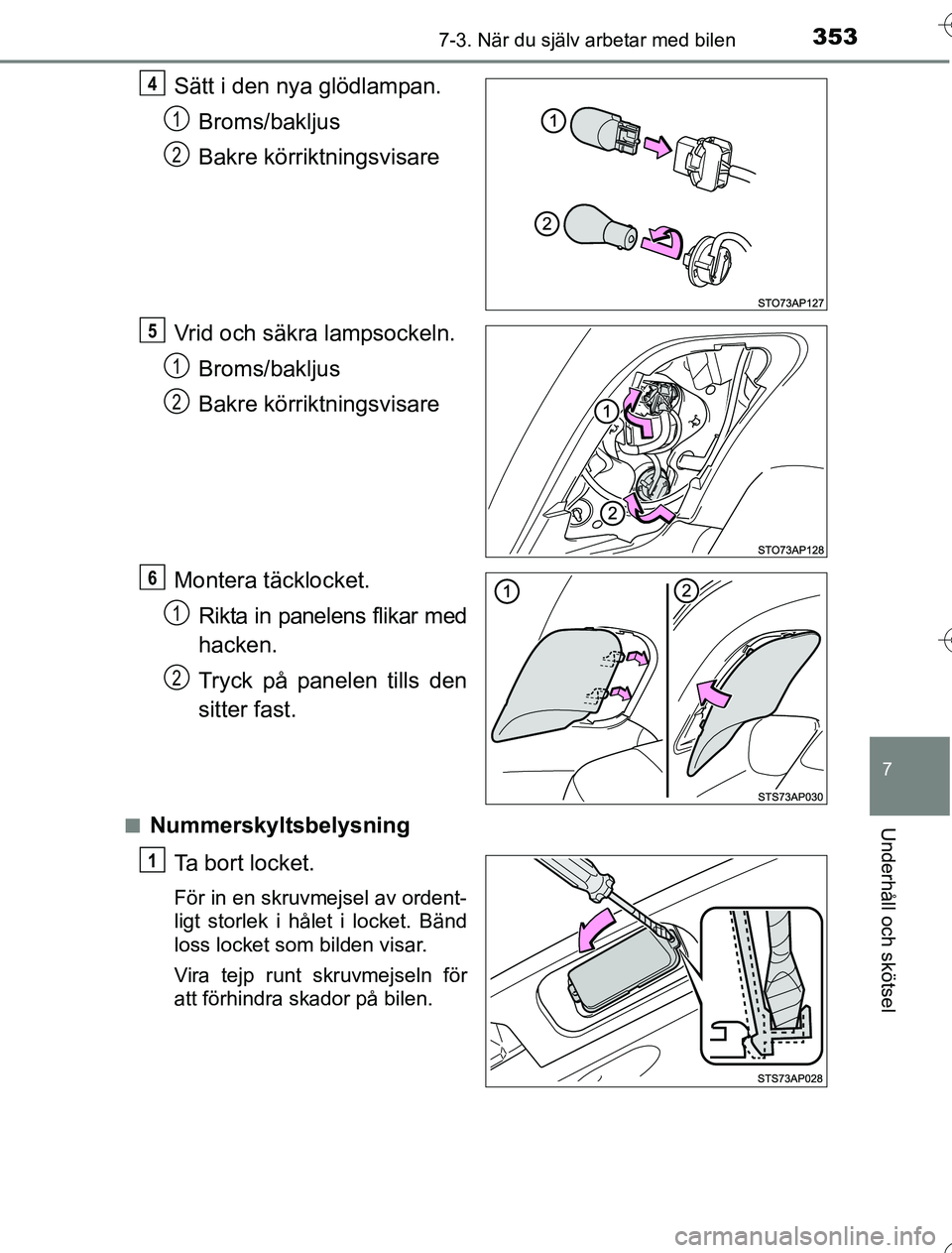 7-3. När du själv arbetar med bilen 353

4 Sätt i den nya glödlampan.

1 Broms/bakljus

2 Bakre körriktningsvisare

1

2

STO73AP127

5 Vrid och säkra lampsockeln.

1 Broms/bakljus

2 Bakre körriktningsvisare

1

2

STO73AP128

6 Montera täcklocket.

1 Rikta in panelens flikar med hacken.

2 Tryck på panelen tills den sitter fast.

1

2

STS73AP030

■ Nummerskyltsbelysning

1 Ta bort locket.

För in en skruvmejsel av ordentligt storlek i hålet i locket. Bänd loss locket som bilden visar.

Vira tejp runt skruvmejseln för att förhindra skador på bilen.

STS73AP028

7

Underhåll och skötsel

carmanualsonline.info